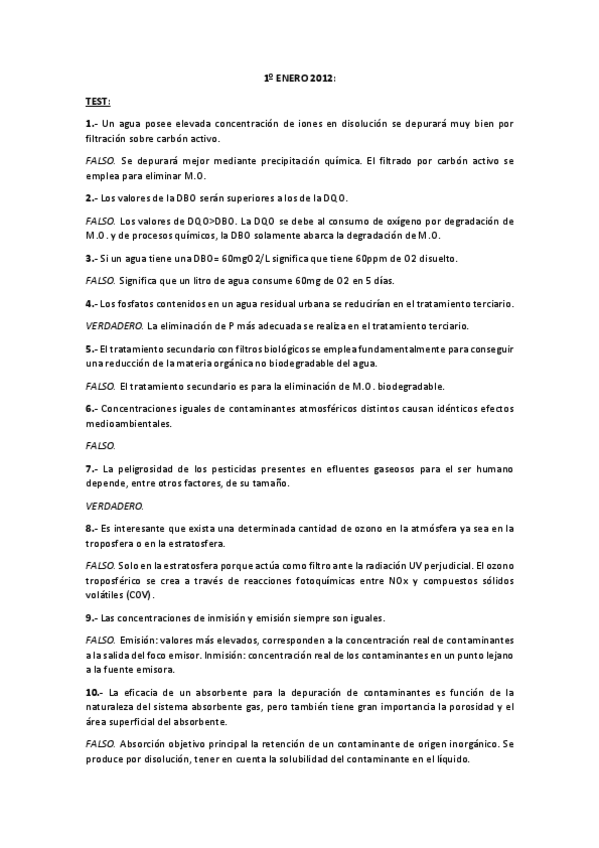 1º ENERO 2012:

TEST:

1.- Un agua posee elevada concentración de iones en disolución se depurará muy bien por filtración sobre carbón activo.

FALSO. Se depurará mejor mediante precipitación química. El filtrado por carbón activo se emplea para eliminar M.O.

2.- Los valores de la DBO serán superiores a los de la DQO.

FALSO. Los valores de DQO>DBO. La DQO se debe al consumo de oxígeno por degradación de M.O. y de procesos químicos, la DBO solamente abarca la degradación de M.O.

3.- Si un agua tiene una DBO= 60mgO2/L significa que tiene 60ppm de O2 disuelto.

FALSO. Significa que un litro de agua consume 60mg de O2 en 5 días.

4.- Los fosfatos contenidos en un agua residual urbana se reducirían en el tratamiento terciario.

VERDADERO. La eliminación de P más adecuada se realiza en el tratamiento terciario.

5.- El tratamiento secundario con filtros biológicos se emplea fundamentalmente para conseguir una reducción de la materia orgánica no biodegradable del agua.

FALSO. El tratamiento secundario es para la eliminación de M.O. biodegradable.

6.- Concentraciones iguales de contaminantes atmosféricos distintos causan idénticos efectos medioambientales.

FALSO.

7.- La peligrosidad de los pesticidas presentes en efluentes gaseosos para el ser humano depende, entre otros factores, de su tamaño.

VERDADERO.

8.- Es interesante que exista una determinada cantidad de ozono en la atmósfera ya sea en la troposfera o en la estratosfera.

FALSO. Solo en la estratosfera porque actúa como filtro ante la radiación UV perjudicial. El ozono troposférico se crea a través de reacciones fotoquímicas entre NOx y compuestos sólidos volátiles (COV).

9.- Las concentraciones de inmisión y emisión siempre son iguales.

FALSO. Emisión: valores más elevados, corresponden a la concentración real de contaminantes a la salida del foco emisor. Inmisión: concentración real de los contaminantes en un punto lejano a la fuente emisora.

10.- La eficacia de un absorbente para la depuración de contaminantes es función de la naturaleza del sistema absorbente gas, pero también tiene gran importancia la porosidad y el área superficial del absorbente.

FALSO. Absorción objetivo principal la retención de un contaminante de origen inorgánico. Se produce por disolución, tener en cuenta la solubilidad del contaminante en el líquido.